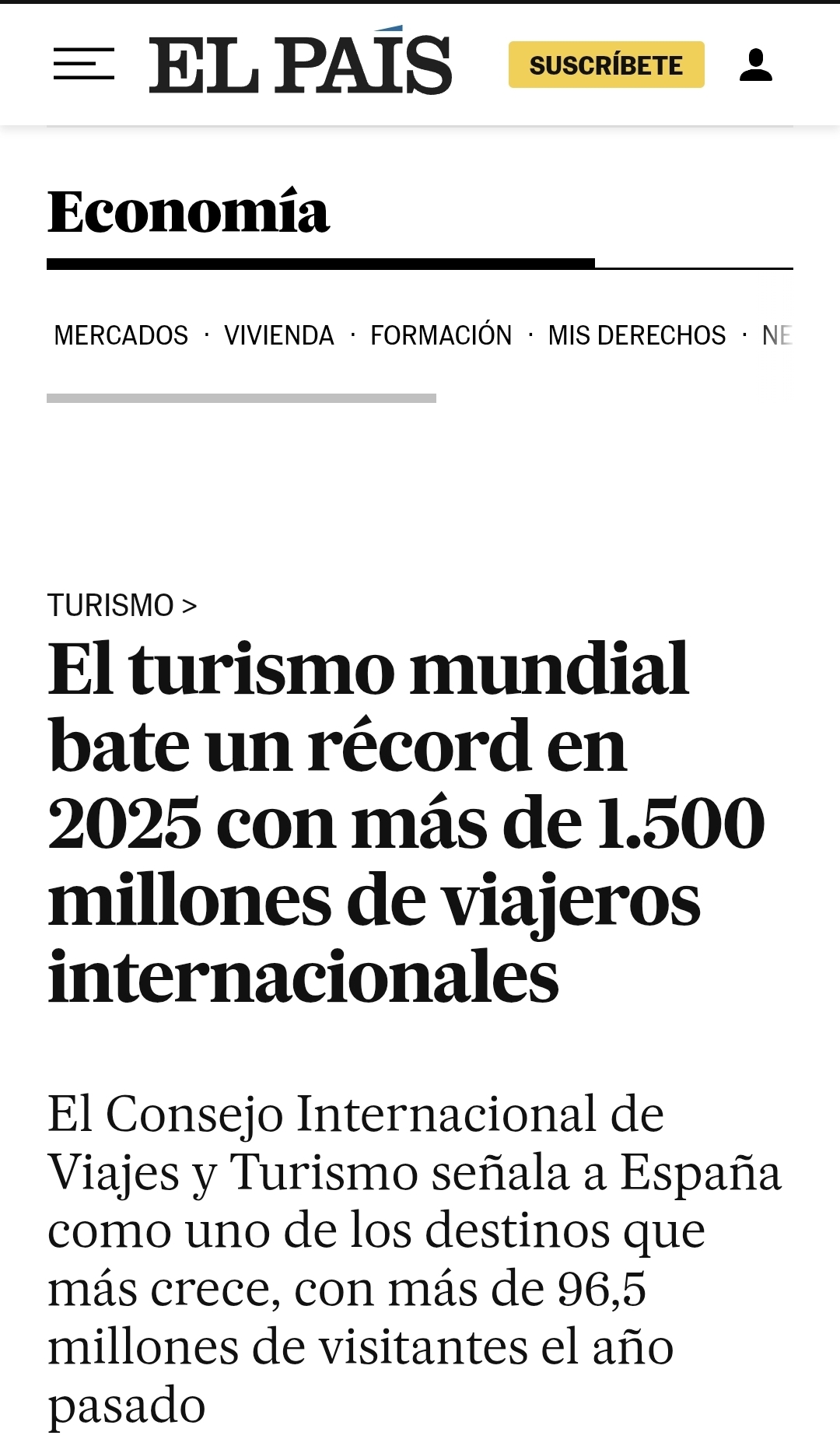 EL PAÍS

SUSCRÍBETE

Economía

MERCADOS · VIVIENDA · FORMACIÓN · MIS DERECHOS · NE

TURISMO >

El turismo mundial bate un récord en 2025 con más de 1.500 millones de viajeros internacionales

El Consejo Internacional de Viajes y Turismo señala a España como uno de los destinos que más crece, con más de 96,5 millones de visitantes el año pasado